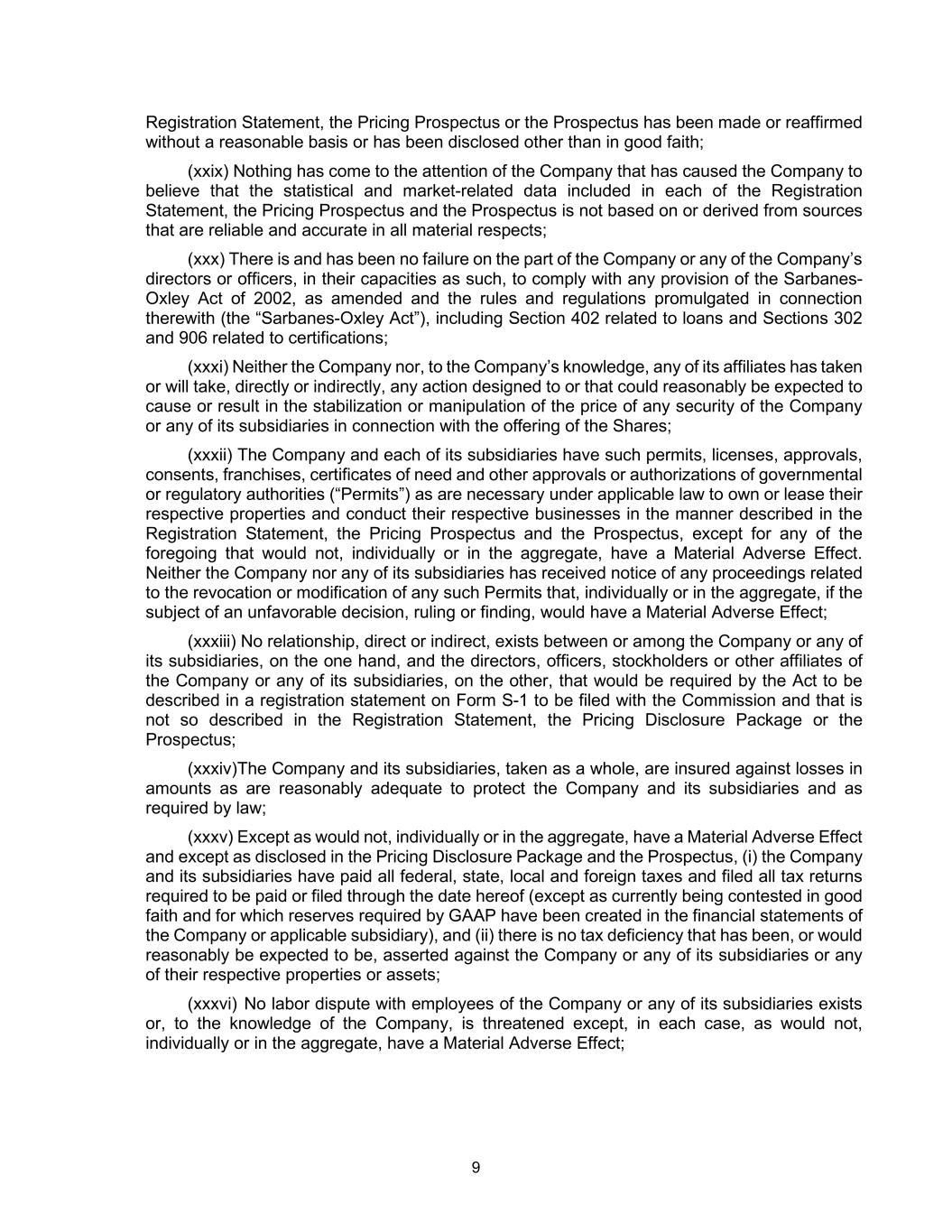 Registration Statement, the Pricing Prospectus or the Prospectus has been made or reaffirmed without a reasonable basis or has been disclosed other than in good faith;

(xxix) Nothing has come to the attention of the Company that has caused the Company to believe that the statistical and market-related data included in each of the Registration Statement, the Pricing Prospectus and the Prospectus is not based on or derived from sources that are reliable and accurate in all material respects;

(xxx) There is and has been no failure on the part of the Company or any of the Company's directors or officers, in their capacities as such, to comply with any provision of the Sarbanes-Oxley Act of 2002, as amended and the rules and regulations promulgated in connection therewith (the "Sarbanes-Oxley Act"), including Section 402 related to loans and Sections 302 and 906 related to certifications;

(xxxi) Neither the Company nor, to the Company's knowledge, any of its affiliates has taken or will take, directly or indirectly, any action designed to or that could reasonably be expected to cause or result in the stabilization or manipulation of the price of any security of the Company or any of its subsidiaries in connection with the offering of the Shares;

(xxxii) The Company and each of its subsidiaries have such permits, licenses, approvals, consents, franchises, certificates of need and other approvals or authorizations of governmental or regulatory authorities ("Permits") as are necessary under applicable law to own or lease their respective properties and conduct their respective businesses in the manner described in the Registration Statement, the Pricing Prospectus and the Prospectus, except for any of the foregoing that would not, individually or in the aggregate, have a Material Adverse Effect. Neither the Company nor any of its subsidiaries has received notice of any proceedings related to the revocation or modification of any such Permits that, individually or in the aggregate, if the subject of an unfavorable decision, ruling or finding, would have a Material Adverse Effect;

(xxxiii) No relationship, direct or indirect, exists between or among the Company or any of its subsidiaries, on the one hand, and the directors, officers, stockholders or other affiliates of the Company or any of its subsidiaries, on the other, that would be required by the Act to be described in a registration statement on Form S-1 to be filed with the Commission and that is not so described in the Registration Statement, the Pricing Disclosure Package or the Prospectus;

(xxxiv)The Company and its subsidiaries, taken as a whole, are insured against losses in amounts as are reasonably adequate to protect the Company and its subsidiaries and as required by law;

(xxxv) Except as would not, individually or in the aggregate, have a Material Adverse Effect and except as disclosed in the Pricing Disclosure Package and the Prospectus, (i) the Company and its subsidiaries have paid all federal, state, local and foreign taxes and filed all tax returns required to be paid or filed through the date hereof (except as currently being contested in good faith and for which reserves required by GAAP have been created in the financial statements of the Company or applicable subsidiary), and (ii) there is no tax deficiency that has been, or would reasonably be expected to be, asserted against the Company or any of its subsidiaries or any of their respective properties or assets;

(xxxvi) No labor dispute with employees of the Company or any of its subsidiaries exists or, to the knowledge of the Company, is threatened except, in each case, as would not, individually or in the aggregate, have a Material Adverse Effect;

9